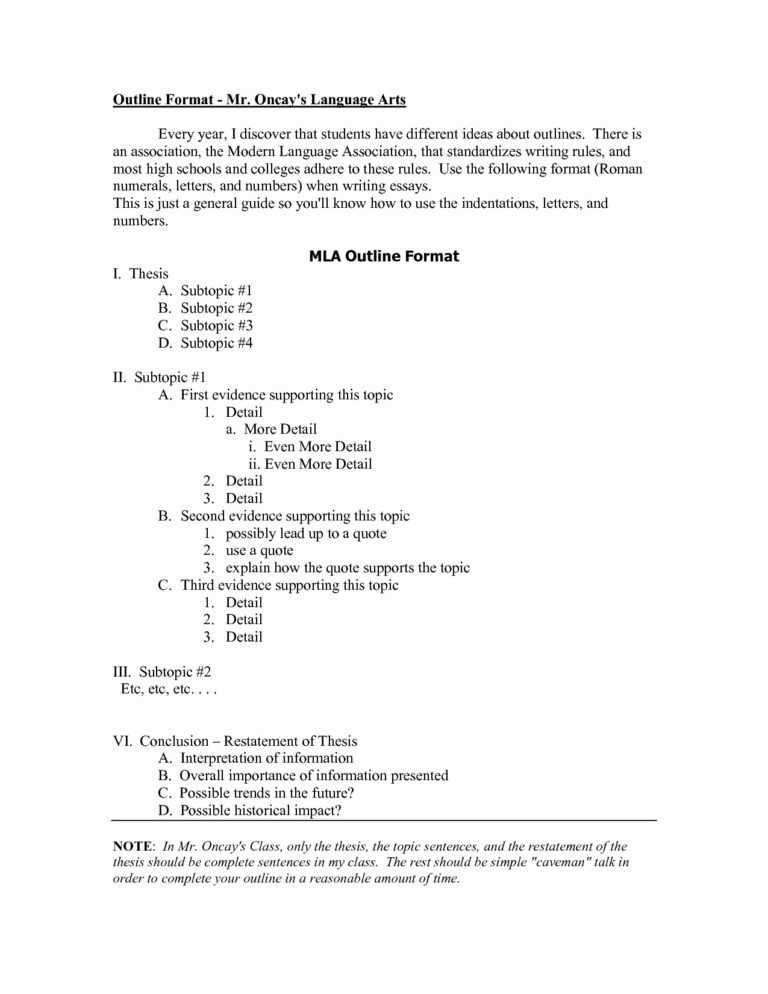 Outline Format - Mr. Oncay's Language Arts

Every year, I discover that students have different ideas about outlines. There is an association, the Modern Language Association, that standardizes writing rules, and most high schools and colleges adhere to these rules. Use the following format (Roman numerals, letters, and numbers) when writing essays.
This is just a general guide so you'll know how to use the indentations, letters, and numbers.

MLA Outline Format

I. Thesis
A. Subtopic #1
B. Subtopic #2
C. Subtopic #3
D. Subtopic #4

II. Subtopic #1
A. First evidence supporting this topic
1. Detail
a. More Detail
i. Even More Detail
ii. Even More Detail
2. Detail
3. Detail
B. Second evidence supporting this topic
1. possibly lead up to a quote
2. use a quote
3. explain how the quote supports the topic
C. Third evidence supporting this topic
1. Detail
2. Detail
3. Detail

III. Subtopic #2
Etc, etc, etc. . . .

VI. Conclusion – Restatement of Thesis
A. Interpretation of information
B. Overall importance of information presented
C. Possible trends in the future?
D. Possible historical impact?

NOTE: In Mr. Oncay's Class, only the thesis, the topic sentences, and the restatement of the thesis should be complete sentences in my class. The rest should be simple "caveman" talk in order to complete your outline in a reasonable amount of time.